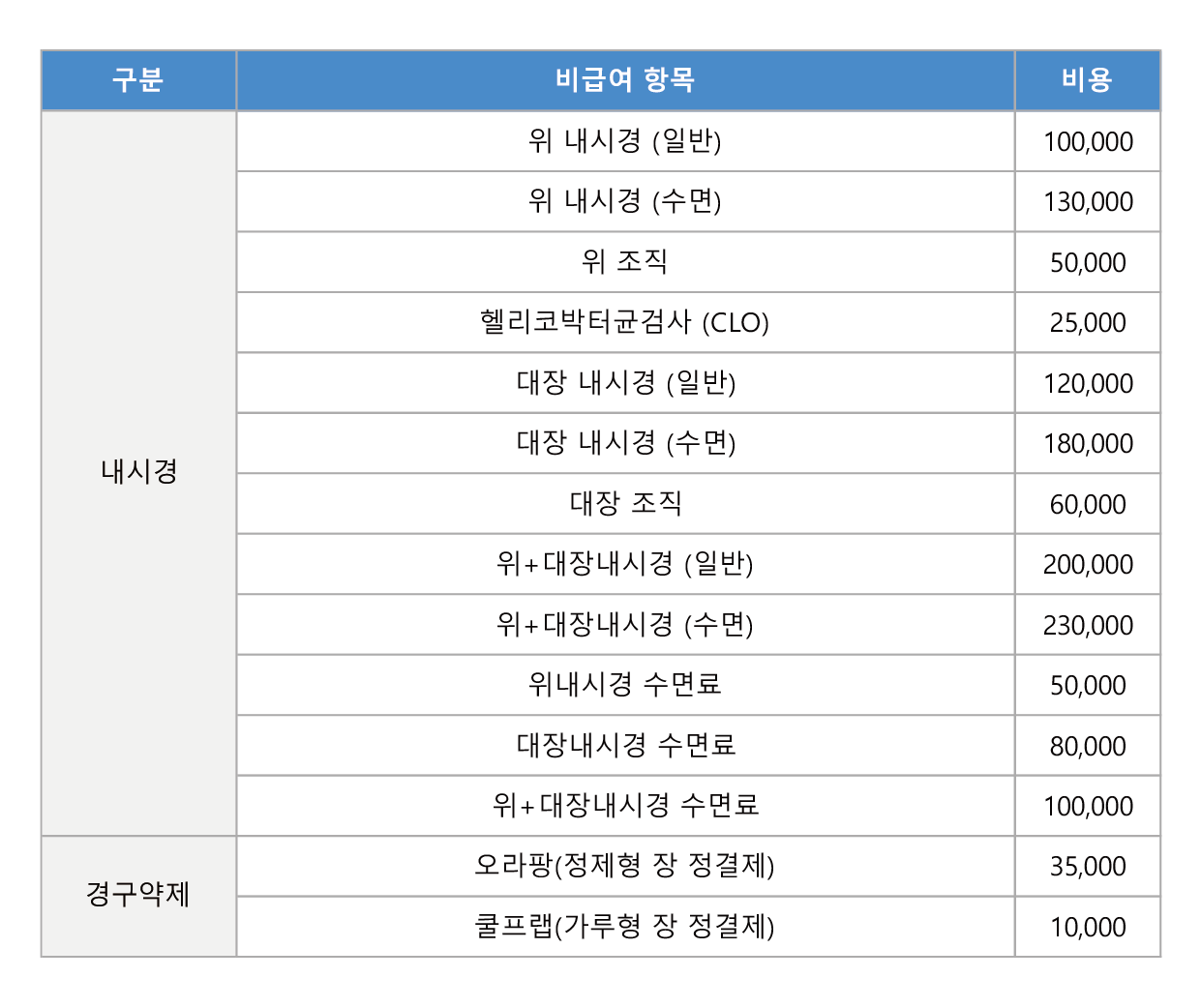 | 구분 | 비급여 항목 | 비용 |
|---|---|---|
| 내시경 | 위 내시경 (일반) | 100,000 |
|  | 위 내시경 (수면) | 130,000 |
|  | 위 조직 | 50,000 |
|  | 헬리코박터균검사 (CLO) | 25,000 |
|  | 대장 내시경 (일반) | 120,000 |
|  | 대장 내시경 (수면) | 180,000 |
|  | 대장 조직 | 60,000 |
|  | 위+대장내시경 (일반) | 200,000 |
|  | 위+대장내시경 (수면) | 230,000 |
|  | 위내시경 수면료 | 50,000 |
|  | 대장내시경 수면료 | 80,000 |
|  | 위+대장내시경 수면료 | 100,000 |
| 경구약제 | 오라팡(정제형 장 정결제) | 35,000 |
|  | 쿨프랩(가루형 장 정결제) | 10,000 |